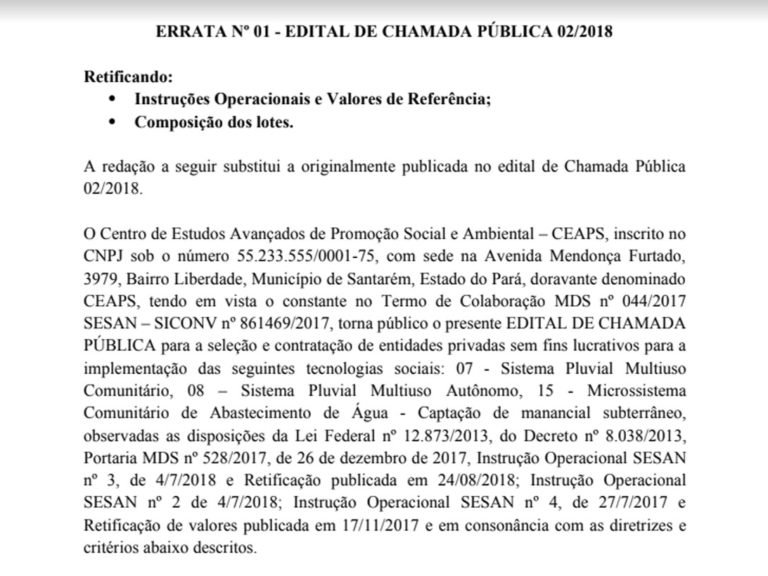 ERRATA Nº 01 - EDITAL DE CHAMADA PÚBLICA 02/2018

Retificando:
• Instruções Operacionais e Valores de Referência;
• Composição dos lotes.

A redação a seguir substitui a originalmente publicada no edital de Chamada Pública 02/2018.

O Centro de Estudos Avançados de Promoção Social e Ambiental – CEAPS, inscrito no CNPJ sob o número 55.233.555/0001-75, com sede na Avenida Mendonça Furtado, 3979, Bairro Liberdade, Município de Santarém, Estado do Pará, doravante denominado CEAPS, tendo em vista o constante no Termo de Colaboração MDS nº 044/2017 SESAN – SICONV nº 861469/2017, torna público o presente EDITAL DE CHAMADA PÚBLICA para a seleção e contratação de entidades privadas sem fins lucrativos para a implementação das seguintes tecnologias sociais: 07 - Sistema Pluvial Multiuso Comunitário, 08 – Sistema Pluvial Multiuso Autônomo, 15 - Microssistema Comunitário de Abastecimento de Água - Captação de manancial subterrâneo, observadas as disposições da Lei Federal nº 12.873/2013, do Decreto nº 8.038/2013, Portaria MDS nº 528/2017, de 26 de dezembro de 2017, Instrução Operacional SESAN nº 3, de 4/7/2018 e Retificação publicada em 24/08/2018; Instrução Operacional SESAN nº 2 de 4/7/2018; Instrução Operacional SESAN nº 4, de 27/7/2017 e Retificação de valores publicada em 17/11/2017 e em consonância com as diretrizes e critérios abaixo descritos.